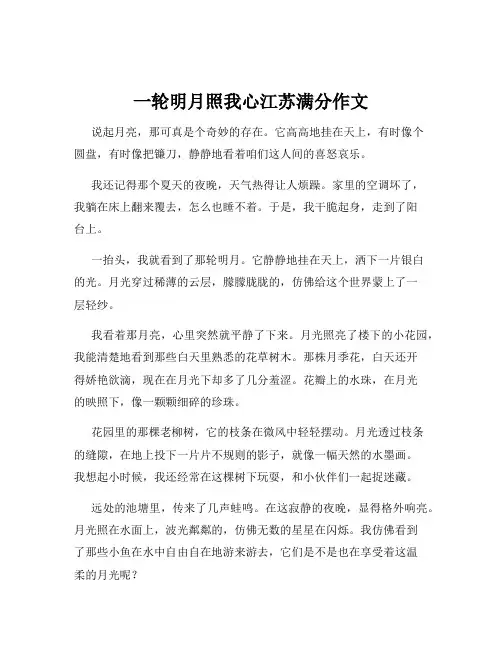 一轮明月照我心江苏满分作文

说起月亮，那可真是个奇妙的存在。它高高地挂在天上，有时像个圆盘，有时像把镰刀，静静地看着咱们这人间的喜怒哀乐。

我还记得那个夏天的夜晚，天气热得让人烦躁。家里的空调坏了，我躺在床上翻来覆去，怎么也睡不着。于是，我干脆起身，走到了阳台上。

一抬头，我就看到了那轮明月。它静静地挂在天上，洒下一片银白的光。月光穿过稀薄的云层，朦朦胧胧的，仿佛给这个世界蒙上了一层轻纱。

我看着那月亮，心里突然就平静了下来。月光照亮了楼下的小花园，我能清楚地看到那些白天里熟悉的花草树木。那株月季花，白天还开得娇艳欲滴，现在在月光下却多了几分羞涩。花瓣上的水珠，在月光的映照下，像一颗颗细碎的珍珠。

花园里的那棵老柳树，它的枝条在微风中轻轻摆动。月光透过枝条的缝隙，在地上投下一片片不规则的影子，就像一幅天然的水墨画。我想起小时候，我还经常在这棵树下玩耍，和小伙伴们一起捉迷藏。

远处的池塘里，传来了几声蛙鸣。在这寂静的夜晚，显得格外响亮。月光照在水面上，波光粼粼的，仿佛无数的星星在闪烁。我仿佛看到了那些小鱼在水中自由自在地游来游去，它们是不是也在享受着这温柔的月光呢？